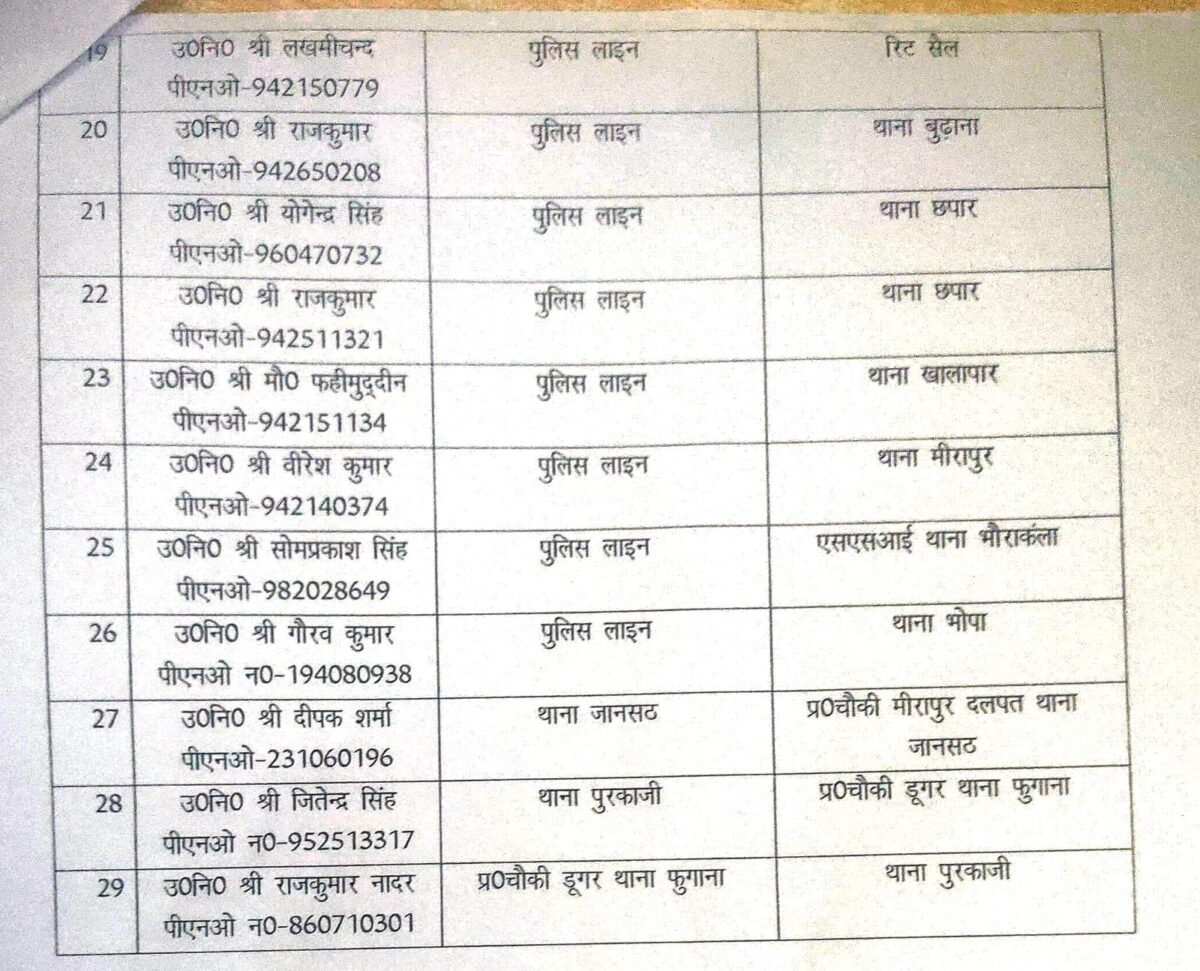 | 19 | उ0नि0 श्री लखमीचन्द पीएनओ-942150779 | पुलिस लाइन | रिट सैल |
|---|---|---|---|
| 20 | उ0नि0 श्री राजकुमार पीएनओ-942650208 | पुलिस लाइन | थाना बुढ़ाना |
| 21 | उ0नि0 श्री योगेन्द्र सिंह पीएनओ-960470732 | पुलिस लाइन | थाना छपार |
| 22 | उ0नि0 श्री राजकुमार पीएनओ-942511321 | पुलिस लाइन | थाना छपार |
| 23 | उ0नि0 श्री मौ0 फहीमुद्दीन पीएनओ-942151134 | पुलिस लाइन | थाना खालापार |
| 24 | उ0नि0 श्री वीरेश कुमार पीएनओ-942140374 | पुलिस लाइन | थाना मीरापुर |
| 25 | उ0नि0 श्री सोमप्रकाश सिंह पीएनओ-982028649 | पुलिस लाइन | एसएसआई थाना भौराकंला |
| 26 | उ0नि0 श्री गौरव कुमार पीएनओ न0-194080938 | पुलिस लाइन | थाना भोपा |
| 27 | उ0नि0 श्री दीपक शर्मा पीएनओ-231060196 | थाना जानसठ | प्र0चौकी मीरापुर दलपत थाना जानसठ |
| 28 | उ0नि0 श्री जितेन्द्र सिंह पीएनओ न0-952513317 | थाना पुरकाजी | प्र0चौकी डूगर थाना फुगाना |
| 29 | उ0नि0 श्री राजकुमार नादर पीएनओ न0-860710301 | प्र0चौकी डूगर थाना फुगाना | थाना पुरकाजी |